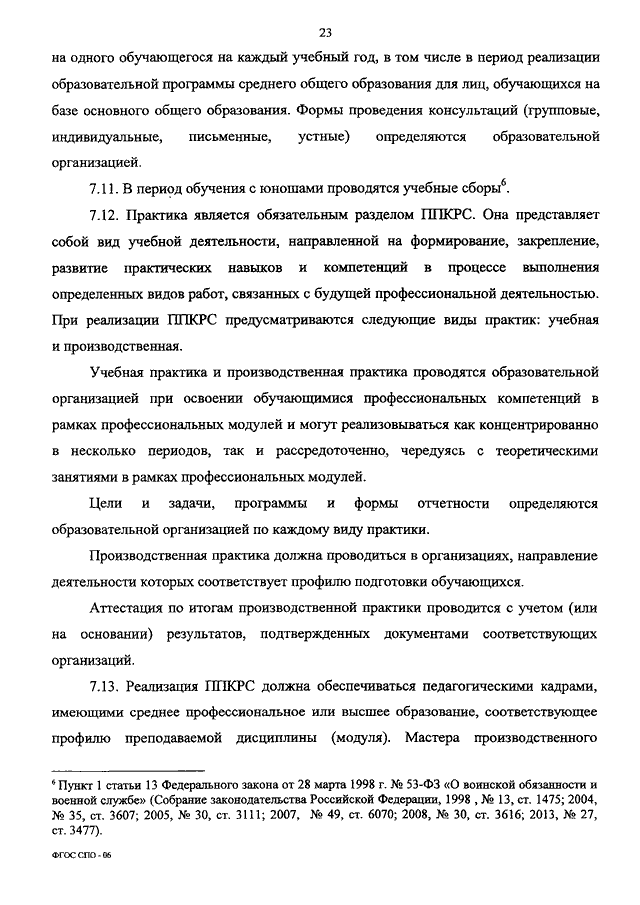 23

на одного обучающегося на каждый учебный год, в том числе в период реализации образовательной программы среднего общего образования для лиц, обучающихся на базе основного общего образования. Формы проведения консультаций (групповые, индивидуальные, письменные, устные) определяются образовательной организацией.

7.11. В период обучения с юношами проводятся учебные сборы$^6$.

7.12. Практика является обязательным разделом ППКРС. Она представляет собой вид учебной деятельности, направленной на формирование, закрепление, развитие практических навыков и компетенций в процессе выполнения определенных видов работ, связанных с будущей профессиональной деятельностью. При реализации ППКРС предусматриваются следующие виды практик: учебная и производственная.

Учебная практика и производственная практика проводятся образовательной организацией при освоении обучающимися профессиональных компетенций в рамках профессиональных модулей и могут реализовываться как концентрированно в несколько периодов, так и рассредоточенно, чередуясь с теоретическими занятиями в рамках профессиональных модулей.

Цели и задачи, программы и формы отчетности определяются образовательной организацией по каждому виду практики.

Производственная практика должна проводиться в организациях, направление деятельности которых соответствует профилю подготовки обучающихся.

Аттестация по итогам производственной практики проводится с учетом (или на основании) результатов, подтвержденных документами соответствующих организаций.

7.13. Реализация ППКРС должна обеспечиваться педагогическими кадрами, имеющими среднее профессиональное или высшее образование, соответствующее профилю преподаваемой дисциплины (модуля). Мастера производственного

$^6$ Пункт 1 статьи 13 Федерального закона от 28 марта 1998 г. № 53-ФЗ «О воинской обязанности и военной службе» (Собрание законодательства Российской Федерации, 1998 , № 13, ст. 1475; 2004, № 35, ст. 3607; 2005, № 30, ст. 3111; 2007, № 49, ст. 6070; 2008, № 30, ст. 3616; 2013, № 27, ст. 3477).

ФГОС СПО - 06